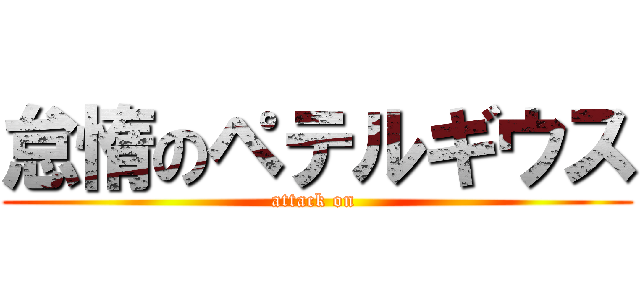 怠惰のペテルギウス
attack on